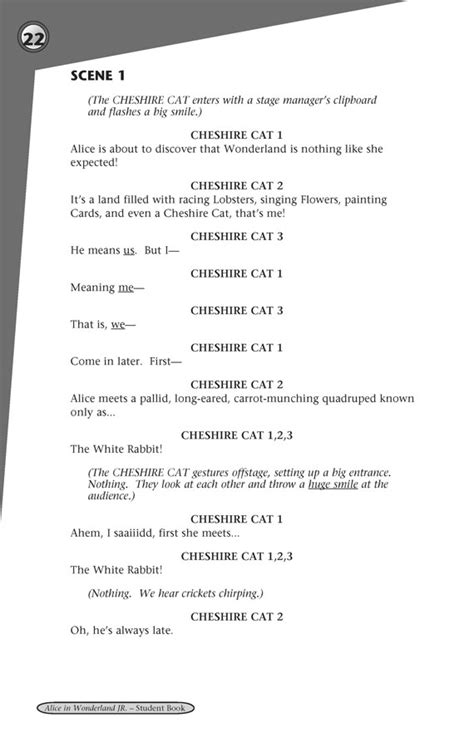 22

SCENE 1

(The CHESHIRE CAT enters with a stage manager's clipboard and flashes a big smile.)

CHESHIRE CAT 1
Alice is about to discover that Wonderland is nothing like she expected!

CHESHIRE CAT 2
It's a land filled with racing Lobsters, singing Flowers, painting Cards, and even a Cheshire Cat, that's me!

CHESHIRE CAT 3
He means us. But I—

CHESHIRE CAT 1
Meaning me—

CHESHIRE CAT 3
That is, we—

CHESHIRE CAT 1
Come in later. First—

CHESHIRE CAT 2
Alice meets a pallid, long-eared, carrot-munching quadruped known only as...

CHESHIRE CAT 1,2,3
The White Rabbit!

(The CHESHIRE CAT gestures offstage, setting up a big entrance. Nothing. They look at each other and throw a huge smile at the audience.)

CHESHIRE CAT 1
Ahem, I saaiiidd, first she meets...

CHESHIRE CAT 1,2,3
The White Rabbit!

(Nothing. We hear crickets chirping.)

CHESHIRE CAT 2
Oh, he's always late.

Alice in Wonderland JR. – Student Book